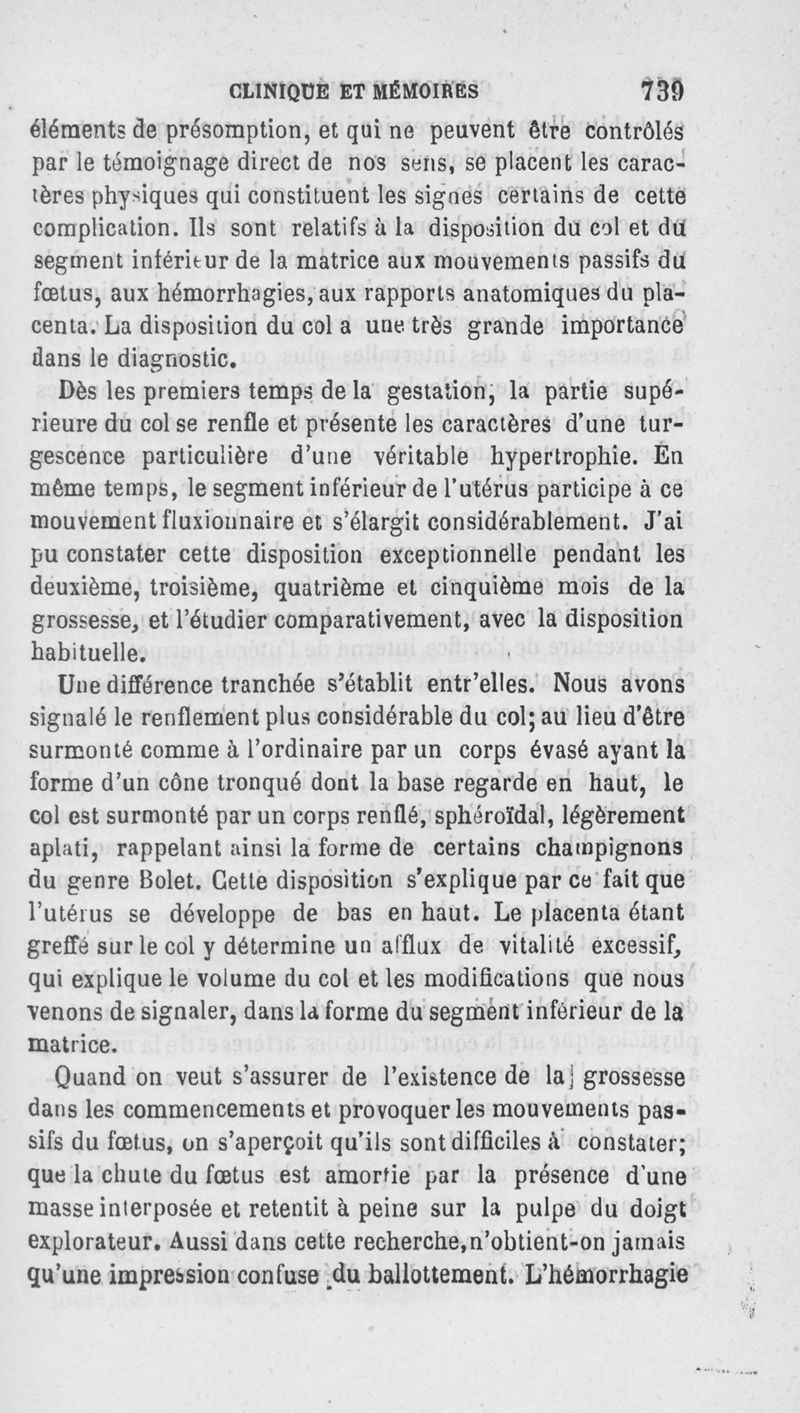 CLINIQUE ET MÉMOIRES 739

éléments de présomption, et qui ne peuvent être contrôlés par le témoignage direct de nos sens, se placent les caractères physiques qui constituent les signes certains de cette complication. Ils sont relatifs à la disposition du col et du segment inférieur de la matrice aux mouvements passifs du fœtus, aux hémorrhagies, aux rapports anatomiques du placenta. La disposition du col a une très grande importance dans le diagnostic.

Dès les premiers temps de la gestation, la partie supérieure du col se renfle et présente les caractères d'une turgescence particulière d'une véritable hypertrophie. En même temps, le segment inférieur de l'utérus participe à ce mouvement fluxionnaire et s'élargit considérablement. J'ai pu constater cette disposition exceptionnelle pendant les deuxième, troisième, quatrième et cinquième mois de la grossesse, et l'étudier comparativement, avec la disposition habituelle.

Une différence tranchée s'établit entr'elles. Nous avons signalé le renflement plus considérable du col; au lieu d'être surmonté comme à l'ordinaire par un corps évasé ayant la forme d'un cône tronqué dont la base regarde en haut, le col est surmonté par un corps renflé, sphéroïdal, légèrement aplati, rappelant ainsi la forme de certains champignons du genre Bolet. Cette disposition s'explique par ce fait que l'utérus se développe de bas en haut. Le placenta étant greffé sur le col y détermine un afflux de vitalité excessif, qui explique le volume du col et les modifications que nous venons de signaler, dans la forme du segment inférieur de la matrice.

Quand on veut s'assurer de l'existence de la grossesse dans les commencements et provoquer les mouvements passifs du fœtus, on s'aperçoit qu'ils sont difficiles à constater; que la chute du fœtus est amortie par la présence d'une masse interposée et retentit à peine sur la pulpe du doigt explorateur. Aussi dans cette recherche, n'obtient-on jamais qu'une impression confuse du ballottement. L'hémorrhagie